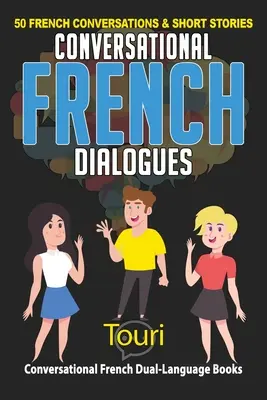 50 FRENCH CONVERSATIONS & SHORT STORIES

CONVERSATIONAL

FRENCH

DIALOGUES

Touri

Conversational French Dual-Language Books